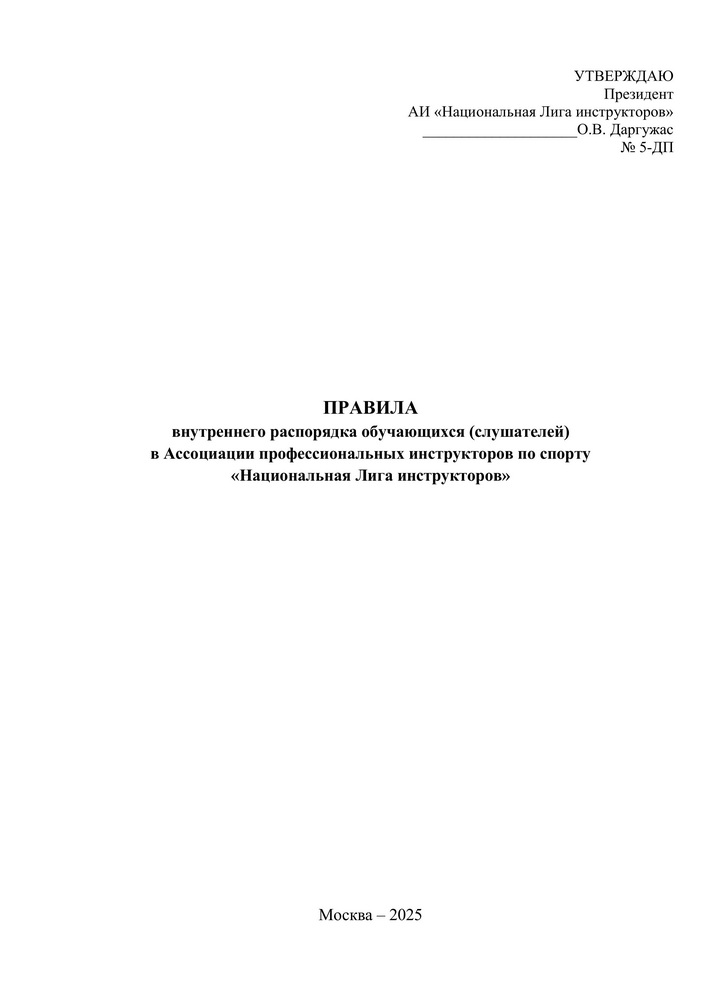 УТВЕРЖДАЮ
Президент
АИ «Национальная Лига инструкторов»
____________________О.В. Даргужас
№ 5-ДП

ПРАВИЛА
внутреннего распорядка обучающихся (слушателей)
в Ассоциации профессиональных инструкторов по спорту
«Национальная Лига инструкторов»

Москва – 2025